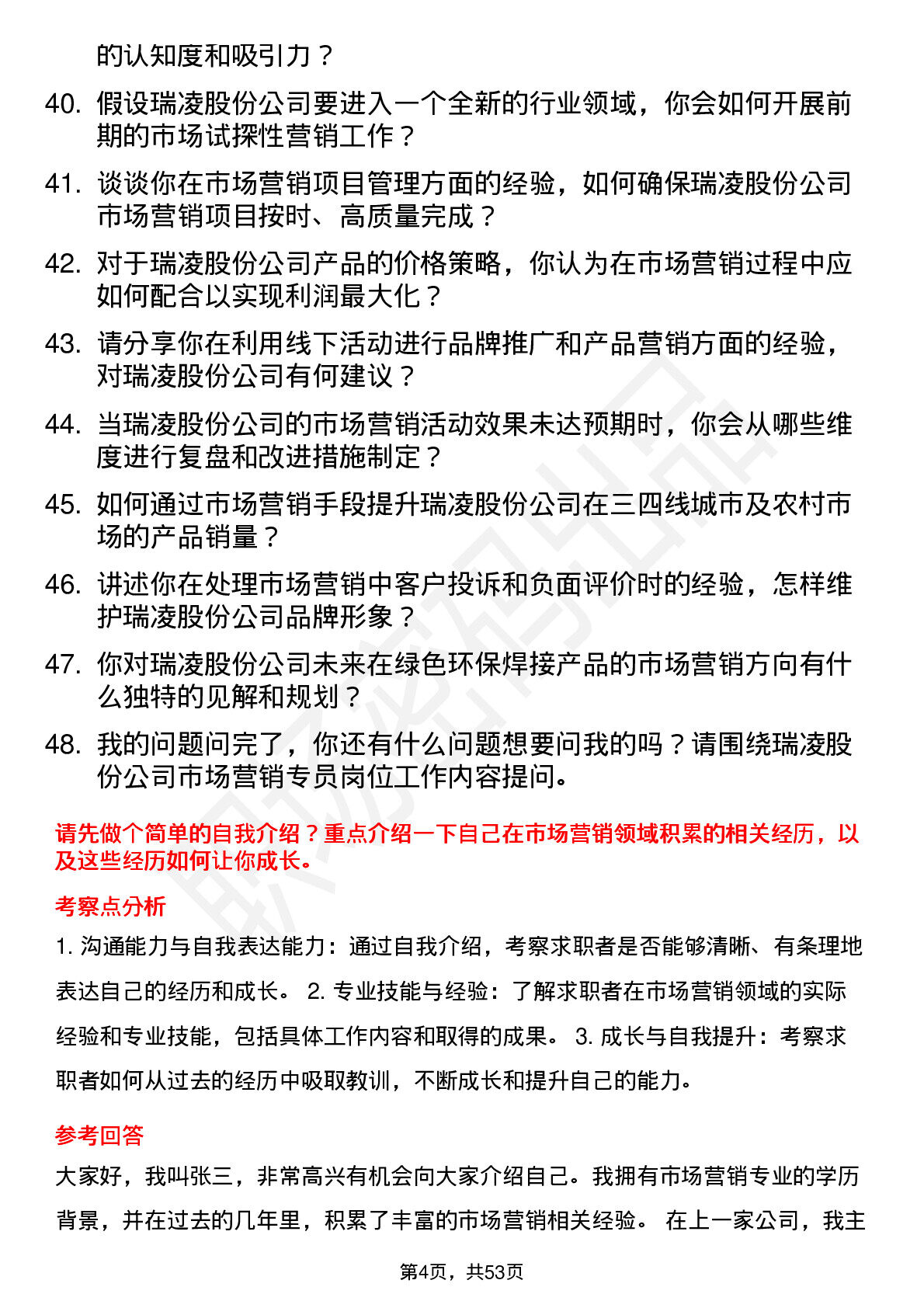 的认知度和吸引力？

40. 假设瑞凌股份公司要进入一个全新的行业领域，你会如何开展前期的市场试探性营销工作？

41. 谈谈你在市场营销项目管理方面的经验，如何确保瑞凌股份公司市场营销项目按时、高质量完成？

42. 对于瑞凌股份公司产品的价格策略，你认为在市场营销过程中应如何配合以实现利润最大化？

43. 请分享你在利用线下活动进行品牌推广和产品营销方面的经验，对瑞凌股份公司有何建议？

44. 当瑞凌股份公司的市场营销活动效果未达预期时，你会从哪些维度进行复盘和改进措施制定？

45. 如何通过市场营销手段提升瑞凌股份公司在三四线城市及农村市场的产品销量？

46. 讲述你在处理市场营销中客户投诉和负面评价时的经验，怎样维护瑞凌股份公司品牌形象？

47. 你对瑞凌股份公司未来在绿色环保焊接产品的市场营销方向有什么独特的见解和规划？

48. 我的问题问完了，你还有什么问题想要问我的吗？请围绕瑞凌股份公司市场营销专员岗位工作内容提问。

请先做个简单的自我介绍？重点介绍一下自己在市场营销领域积累的相关经历，以及这些经历如何让你成长。

考察点分析

1. 沟通能力与自我表达能力：通过自我介绍，考察求职者是否能够清晰、有条理地表达自己的经历和成长。 2. 专业技能与经验：了解求职者在市场营销领域的实际经验和专业技能，包括具体工作内容和取得的成果。 3. 成长与自我提升：考察求职者如何从过去的经历中吸取教训，不断成长和提升自己的能力。

参考回答

大家好，我叫张三，非常高兴有机会向大家介绍自己。我拥有市场营销专业的学历背景，并在过去的几年里，积累了丰富的市场营销相关经验。 在上一家公司，我主

第4页，共53页